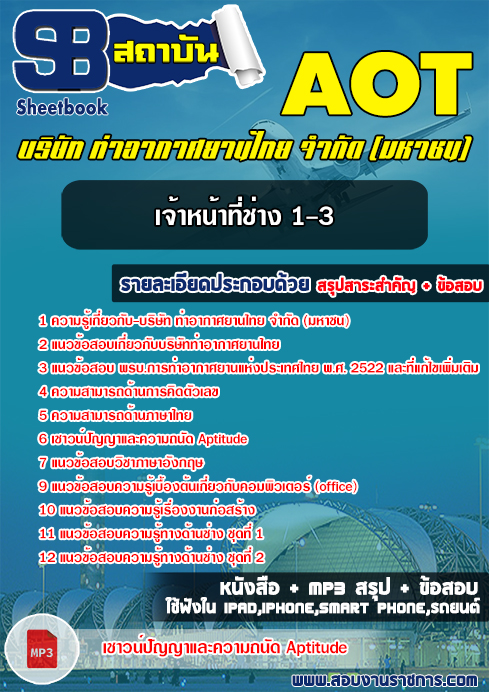 SB สถาบัน
Sheetbook

AOT

บริษัท ท่าอากาศยานไทย จำกัด (มหาชน)

เจ้าหน้าที่ช่าง 1-3

รายละเอียดประกอบด้วย สรุปสาระสำคัญ + ข้อสอบ

1 ความรู้เกี่ยวกับ-บริษัท ท่าอากาศยานไทย จำกัด (มหาชน)
2 แนวข้อสอบเกี่ยวกับบริษัทท่าอากาศยานไทย
3 แนวข้อสอบ พรบ.การท่าอากาศยานแห่งประเทศไทย พ.ศ. 2522 และที่แก้ไขเพิ่มเติม
4 ความสามารถด้านการคิดตัวเลข
5 ความสามารถด้านภาษาไทย
6 เชาวน์ปัญญาและความถนัด Aptitude
7 แนวข้อสอบวิชาภาษาอังกฤษ
9 แนวข้อสอบความรู้เบื้องต้นเกี่ยวกับคอมพิวเตอร์ (office)
10 แนวข้อสอบความรู้เรื่องงานก่อสร้าง
11 แนวข้อสอบความรู้ทางด้านช่าง ชุดที่ 1
12 แนวข้อสอบความรู้ทางด้านช่าง ชุดที่ 2

หนังสือ + MP3 สรุป + ข้อสอบ
ใช้ฟังใน IPAD,IPHONE,SMART PHONE,รถยนต์

MP3
เชาวน์ปัญญาและความถนัด Aptitude

www.สอบงานราชการ.com